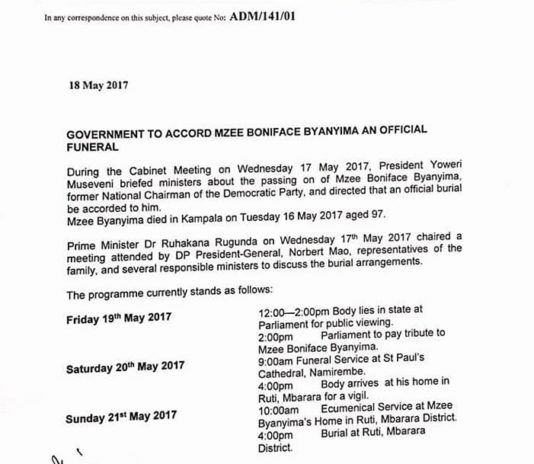 In any correspondence on this subject, please quote No: ADM/141/01

18 May 2017

GOVERNMENT TO ACCORD MZEE BONIFACE BYANYIMA AN OFFICIAL FUNERAL

During the Cabinet Meeting on Wednesday 17 May 2017, President Yoweri Museveni briefed ministers about the passing on of Mzee Boniface Byanyima, former National Chairman of the Democratic Party, and directed that an official burial be accorded to him.
Mzee Byanyima died in Kampala on Tuesday 16 May 2017 aged 97.

Prime Minister Dr Ruhakana Rugunda on Wednesday 17$^{th}$ May 2017 chaired a meeting attended by DP President-General, Norbert Mao, representatives of the family, and several responsible ministers to discuss the burial arrangements.

The programme currently stands as follows:

| | |
|---|---|
| Friday 19$^{th}$ May 2017 | 12:00—2:00pm Body lies in state at Parliament for public viewing. 2:00pm Parliament to pay tribute to Mzee Boniface Byanyima. |
| Saturday 20$^{th}$ May 2017 | 9:00am Funeral Service at St Paul's Cathedral, Namirembe. 4:00pm Body arrives at his home in Ruti, Mbarara for a vigil. |
| Sunday 21$^{st}$ May 2017 | 10:00am Ecumenical Service at Mzee Byanyima's Home in Ruti, Mbarara District. 4:00pm Burial at Ruti, Mbarara District. |